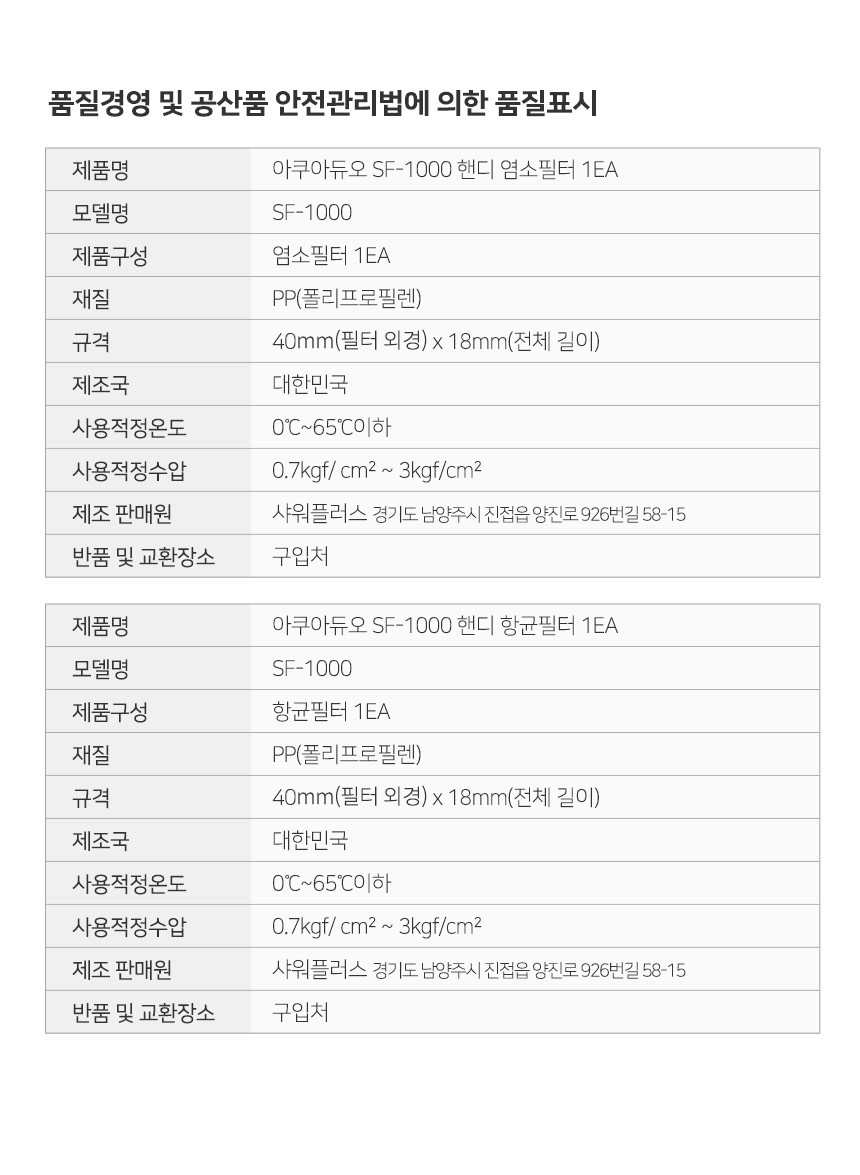 품질경영 및 공산품 안전관리법에 의한 품질표시

| 제품명 | 아쿠아듀오 SF-1000 핸디 염소필터 1EA |
|---|---|
| 모델명 | SF-1000 |
| 제품구성 | 염소필터 1EA |
| 재질 | PP(폴리프로필렌) |
| 규격 | 40mm(필터 외경) x 18mm(전체 길이) |
| 제조국 | 대한민국 |
| 사용적정온도 | 0℃~65℃이하 |
| 사용적정수압 | 0.7kgf/ cm² ~ 3kgf/cm² |
| 제조 판매원 | 샤워플러스 경기도 남양주시 진접읍 양진로 926번길 58-15 |
| 반품 및 교환장소 | 구입처 |

| 제품명 | 아쿠아듀오 SF-1000 핸디 항균필터 1EA |
|---|---|
| 모델명 | SF-1000 |
| 제품구성 | 항균필터 1EA |
| 재질 | PP(폴리프로필렌) |
| 규격 | 40mm(필터 외경) x 18mm(전체 길이) |
| 제조국 | 대한민국 |
| 사용적정온도 | 0℃~65℃이하 |
| 사용적정수압 | 0.7kgf/ cm² ~ 3kgf/cm² |
| 제조 판매원 | 샤워플러스 경기도 남양주시 진접읍 양진로 926번길 58-15 |
| 반품 및 교환장소 | 구입처 |